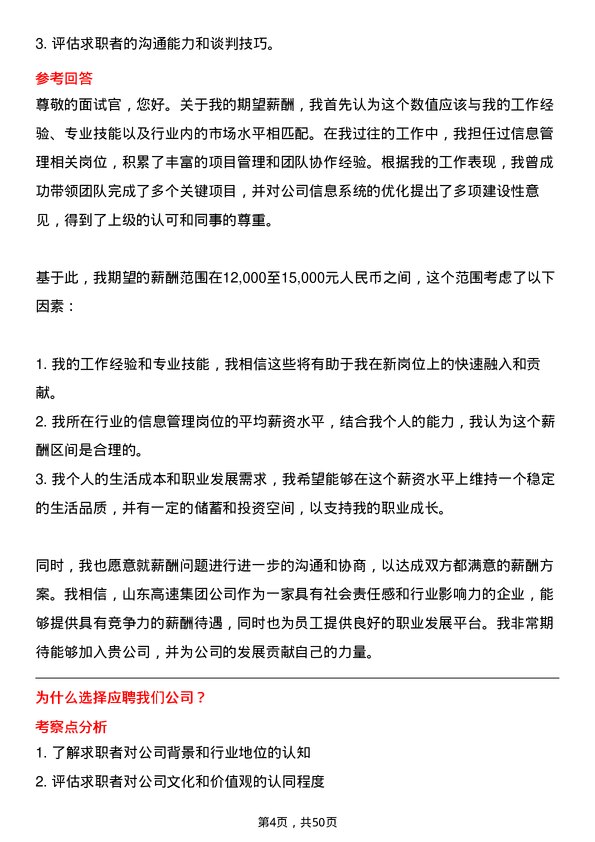 3. 评估求职者的沟通能力和谈判技巧。

参考回答

尊敬的面试官，您好。关于我的期望薪酬，我首先认为这个数值应该与我的工作经验、专业技能以及行业内的市场水平相匹配。在我过往的工作中，我担任过信息管理相关岗位，积累了丰富的项目管理和团队协作经验。根据我的工作表现，我曾成功带领团队完成了多个关键项目，并对公司信息系统的优化提出了多项建设性意见，得到了上级的认可和同事的尊重。

基于此，我期望的薪酬范围在12,000至15,000元人民币之间，这个范围考虑了以下因素：

1. 我的工作经验和专业技能，我相信这些将有助于我在新岗位上的快速融入和贡献。
2. 我所在行业的信息管理岗位的平均薪资水平，结合我个人的能力，我认为这个薪酬区间是合理的。
3. 我个人的生活成本和职业发展需求，我希望能够在这个薪资水平上维持一个稳定的生活品质，并有一定的储蓄和投资空间，以支持我的职业成长。

同时，我也愿意就薪酬问题进行进一步的沟通和协商，以达成双方都满意的薪酬方案。我相信，山东高速集团公司作为一家具有社会责任感和行业影响力的企业，能够提供具有竞争力的薪酬待遇，同时也为员工提供良好的职业发展平台。我非常期待能够加入贵公司，并为公司的发展贡献自己的力量。

为什么选择应聘我们公司？

考察点分析

1. 了解求职者对公司背景和行业地位的认知
2. 评估求职者对公司文化和价值观的认同程度

第4页，共50页